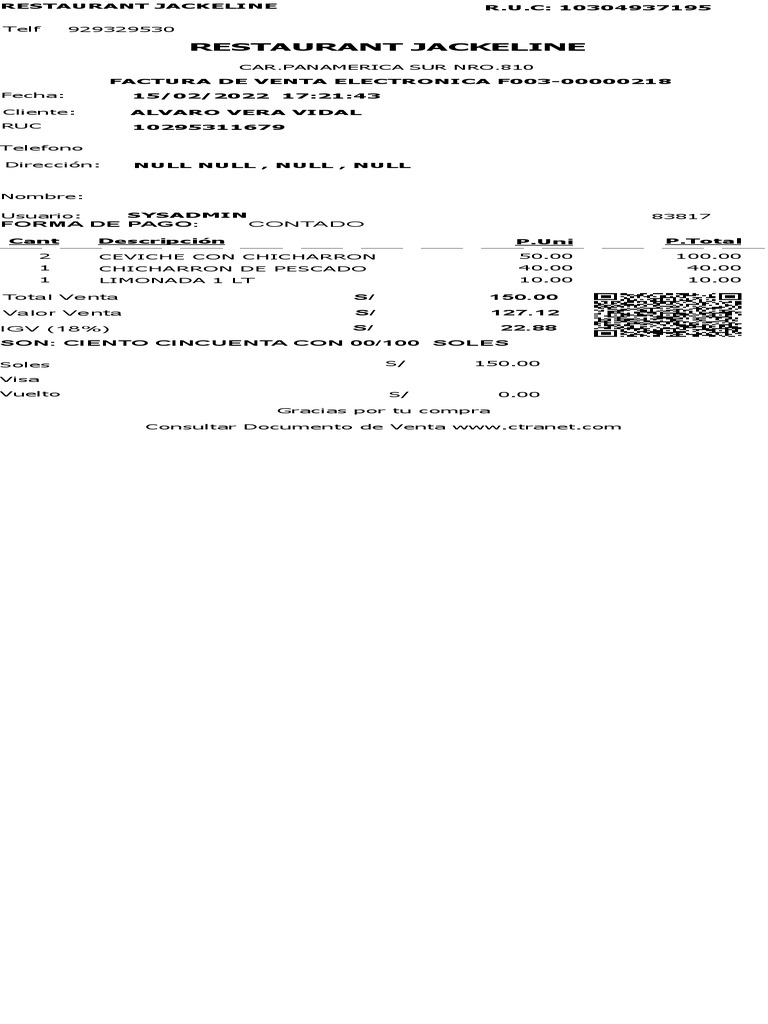 RESTAURANT JACKELINE R.U.C: 10304937195

Telf 929329530

RESTAURANT JACKELINE

CAR.PANAMERICA SUR NRO.810

FACTURA DE VENTA ELECTRONICA F003-00000218

Fecha: 15/02/2022 17:21:43
Cliente: ALVARO VERA VIDAL
RUC 10295311679
Telefono
Dirección: NULL NULL , NULL , NULL

Nombre:

Usuario: SYSADMIN 83817
FORMA DE PAGO: CONTADO

| Cant | Descripción | P.Uni | P.Total |
|---|---|---|---|
| 2 | CEVICHE CON CHICHARRON | 50.00 | 100.00 |
| 1 | CHICHARRON DE PESCADO | 40.00 | 40.00 |
| 1 | LIMONADA 1 LT | 10.00 | 10.00 |

Total Venta S/ 150.00
Valor Venta S/ 127.12
IGV (18%) S/ 22.88
SON: CIENTO CINCUENTA CON 00/100 SOLES

Soles S/ 150.00
Visa
Vuelto S/ 0.00

Gracias por tu compra

Consultar Documento de Venta www.ctranet.com